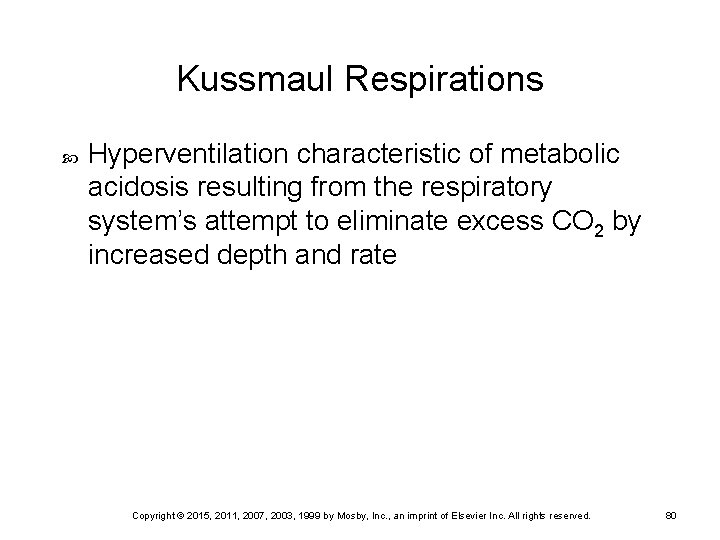 Kussmaul Respirations

• Hyperventilation characteristic of metabolic acidosis resulting from the respiratory system's attempt to eliminate excess $CO_2$ by increased depth and rate

Copyright © 2015, 2011, 2007, 2003, 1999 by Mosby, Inc., an imprint of Elsevier Inc. All rights reserved.

80